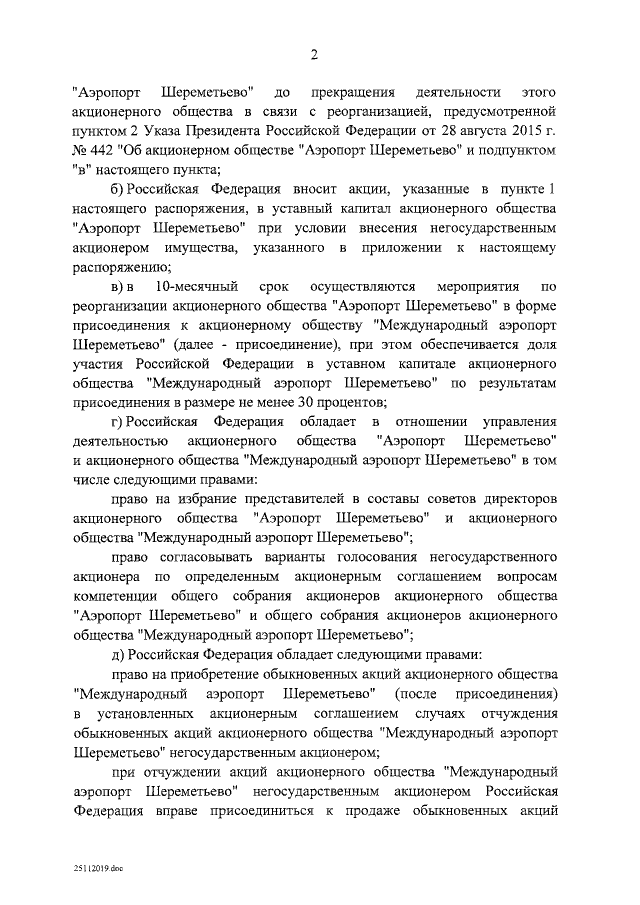 2

"Аэропорт Шереметьево" до прекращения деятельности этого акционерного общества в связи с реорганизацией, предусмотренной пунктом 2 Указа Президента Российской Федерации от 28 августа 2015 г. № 442 "Об акционерном обществе "Аэропорт Шереметьево" и подпунктом "в" настоящего пункта;

б) Российская Федерация вносит акции, указанные в пункте 1 настоящего распоряжения, в уставный капитал акционерного общества "Аэропорт Шереметьево" при условии внесения негосударственным акционером имущества, указанного в приложении к настоящему распоряжению;

в) в 10-месячный срок осуществляются мероприятия по реорганизации акционерного общества "Аэропорт Шереметьево" в форме присоединения к акционерному обществу "Международный аэропорт Шереметьево" (далее - присоединение), при этом обеспечивается доля участия Российской Федерации в уставном капитале акционерного общества "Международный аэропорт Шереметьево" по результатам присоединения в размере не менее 30 процентов;

г) Российская Федерация обладает в отношении управления деятельностью акционерного общества "Аэропорт Шереметьево" и акционерного общества "Международный аэропорт Шереметьево" в том числе следующими правами:

право на избрание представителей в составы советов директоров акционерного общества "Аэропорт Шереметьево" и акционерного общества "Международный аэропорт Шереметьево";

право согласовывать варианты голосования негосударственного акционера по определенным акционерным соглашением вопросам компетенции общего собрания акционеров акционерного общества "Аэропорт Шереметьево" и общего собрания акционеров акционерного общества "Международный аэропорт Шереметьево";

д) Российская Федерация обладает следующими правами:

право на приобретение обыкновенных акций акционерного общества "Международный аэропорт Шереметьево" (после присоединения) в установленных акционерным соглашением случаях отчуждения обыкновенных акций акционерного общества "Международный аэропорт Шереметьево" негосударственным акционером;

при отчуждении акций акционерного общества "Международный аэропорт Шереметьево" негосударственным акционером Российская Федерация вправе присоединиться к продаже обыкновенных акций

25112019.doc